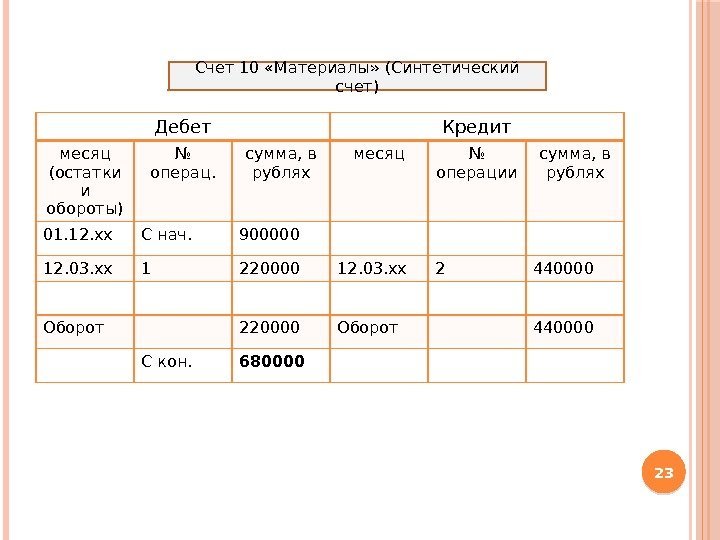 Счет 10 «Материалы» (Синтетический счет)

| Дебет | | | Кредит | | |
|---|---|---|---|---|---|
| месяц (остатки и обороты) | № операц. | сумма, в рублях | месяц | № операции | сумма, в рублях |
| 01.12.хх | С нач. | 900000 | | | |
| 12.03.хх | 1 | 220000 | 12.03.хх | 2 | 440000 |
| | | | | | |
| Оборот | | 220000 | Оборот | | 440000 |
| | С кон. | **680000** | | | |

23